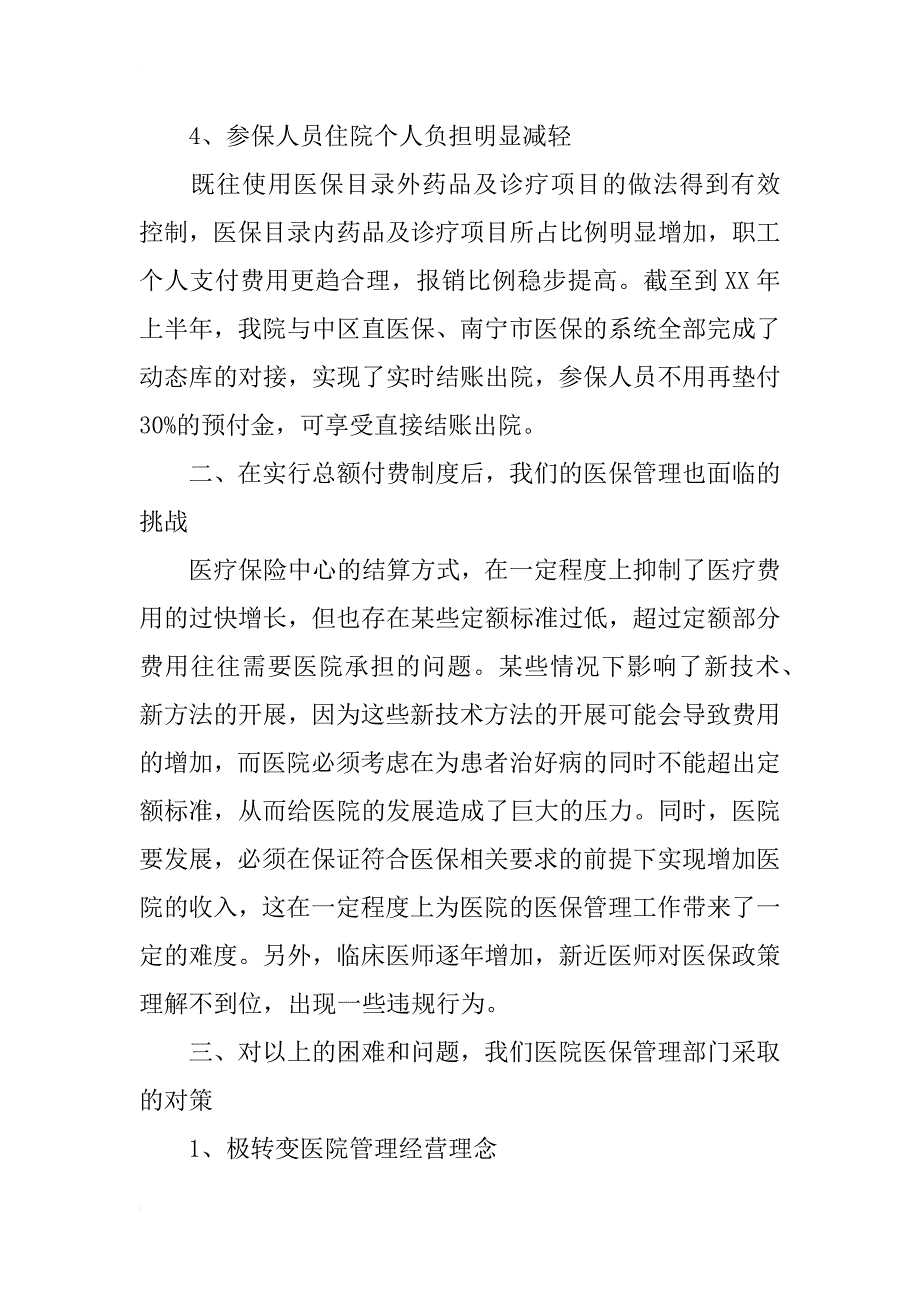 4、参保人员住院个人负担明显减轻

既往使用医保目录外药品及诊疗项目的做法得到有效控制，医保目录内药品及诊疗项目所占比例明显增加，职工个人支付费用更趋合理，报销比例稳步提高。截至到XX年上半年，我院与中区直医保、南宁市医保的系统全部完成了动态库的对接，实现了实时结账出院，参保人员不用再垫付30%的预付金，可享受直接结账出院。

二、在实行总额付费制度后，我们的医保管理也面临的挑战

医疗保险中心的结算方式，在一定程度上抑制了医疗费用的过快增长，但也存在某些定额标准过低，超过定额部分费用往往需要医院承担的问题。某些情况下影响了新技术、新方法的开展，因为这些新技术方法的开展可能会导致费用的增加，而医院必须考虑在为患者治好病的同时不能超出定额标准，从而给医院的发展造成了巨大的压力。同时，医院要发展，必须在保证符合医保相关要求的前提下实现增加医院的收入，这在一定程度上为医院的医保管理工作带来了一定的难度。另外，临床医师逐年增加，新近医师对医保政策理解不到位，出现一些违规行为。

三、对以上的困难和问题，我们医院医保管理部门采取的对策

1、极转变医院管理经营理念